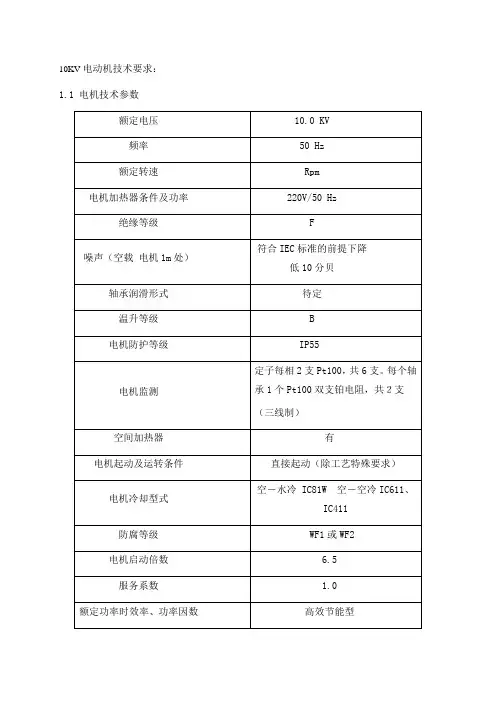 10KV 电动机技术要求：

1.1 电机技术参数

| 额定电压 | 10.0 KV |
|---|---|
| 频率 | 50 Hz |
| 额定转速 | Rpm |
| 电机加热器条件及功率 | 220V/50 Hz |
| 绝缘等级 | F |
| 噪声（空载 电机 1m 处） | 符合 IEC 标准的前提下降低 10 分贝 |
| 轴承润滑形式 | 待定 |
| 温升等级 | B |
| 电机防护等级 | IP55 |
| 电机监测 | 定子每相 2 支 Pt100，共 6 支。每个轴承 1 个 Pt100 双支铂电阻，共 2 支（三线制） |
| 空间加热器 | 有 |
| 电机起动及运转条件 | 直接起动（除工艺特殊要求） |
| 电机冷却型式 | 空－水冷 IC81W 空－空冷 IC611、IC411 |
| 防腐等级 | WF1 或 WF2 |
| 电机启动倍数 | 6.5 |
| 服务系数 | 1.0 |
| 额定功率时效率、功率因数 | 高效节能型 |